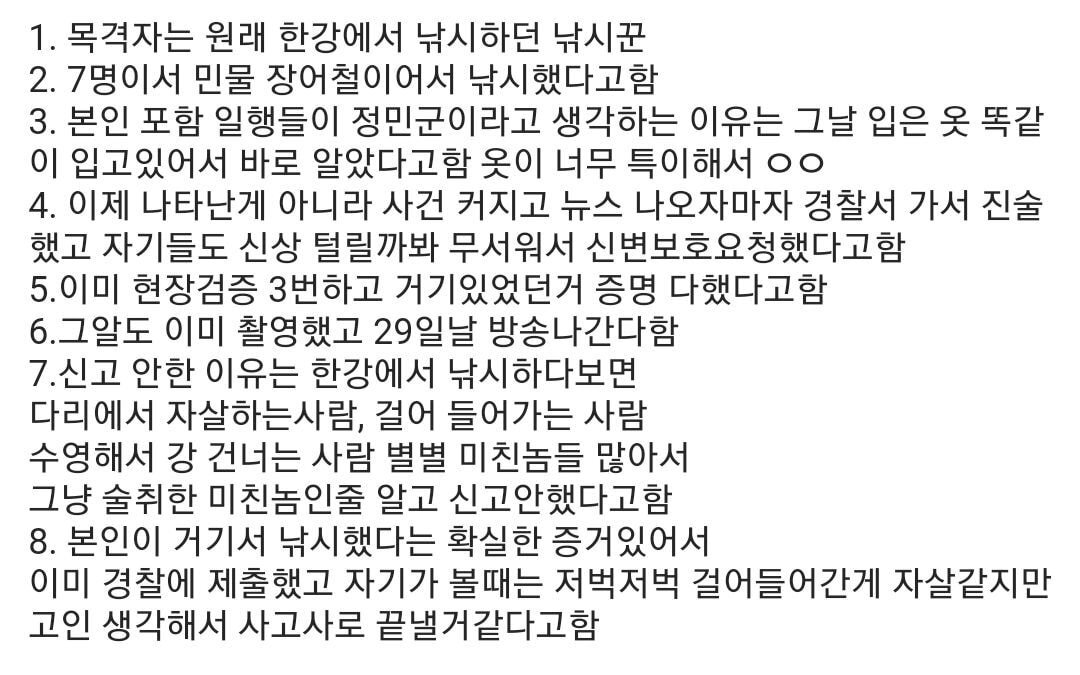 1. 목격자는 원래 한강에서 낚시하던 낚시꾼
2. 7명이서 민물 장어철이어서 낚시했다고함
3. 본인 포함 일행들이 정민군이라고 생각하는 이유는 그날 입은 옷 똑같이 입고있어서 바로 알았다고함 옷이 너무 특이해서 ㅇㅇ
4. 이제 나타난게 아니라 사건 커지고 뉴스 나오자마자 경찰서 가서 진술했고 자기들도 신상 털릴까봐 무서워서 신변보호요청했다고함
5.이미 현장검증 3번하고 거기있었던거 증명 다했다고함
6.그알도 이미 촬영했고 29일날 방송나간다함
7.신고 안한 이유는 한강에서 낚시하다보면
다리에서 자살하는사람, 걸어 들어가는 사람
수영해서 강 건너는 사람 별별 미친놈들 많아서
그냥 술취한 미친놈인줄 알고 신고안했다고함
8. 본인이 거기서 낚시했다는 확실한 증거있어서
이미 경찰에 제출했고 자기가 볼때는 저벅저벅 걸어들어간게 자살같지만
고인 생각해서 사고사로 끝낼거같다고함